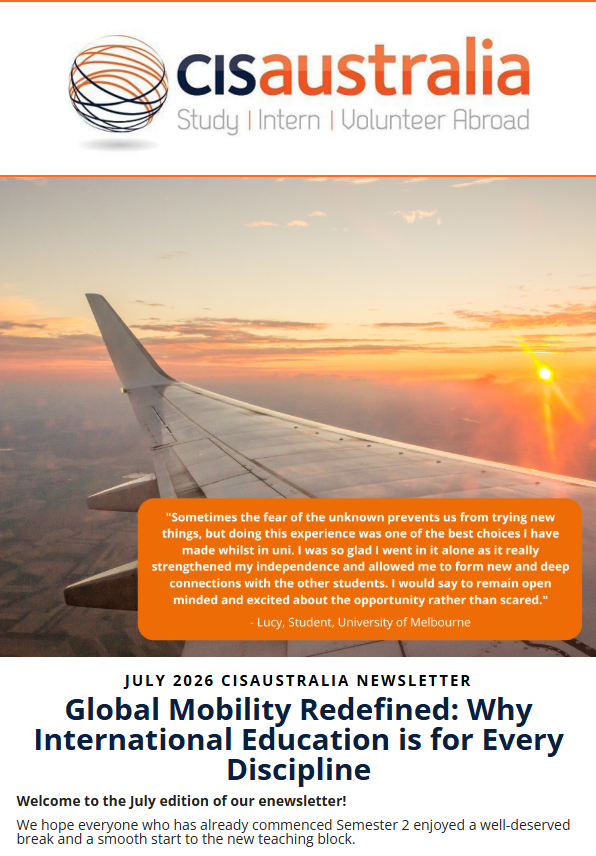 cisaustralia
Study | Intern | Volunteer Abroad

"Sometimes the fear of the unknown prevents us from trying new things, but doing this experience was one of the best choices I have made whilst in uni. I was so glad I went in it alone as it really strengthened my independence and allowed me to form new and deep connections with the other students. I would say to remain open minded and excited about the opportunity rather than scared."

- Lucy, Student, University of Melbourne

JULY 2026 CISAUSTRALIA NEWSLETTER

Global Mobility Redefined: Why International Education is for Every Discipline

Welcome to the July edition of our enewsletter!

We hope everyone who has already commenced Semester 2 enjoyed a well-deserved break and a smooth start to the new teaching block.